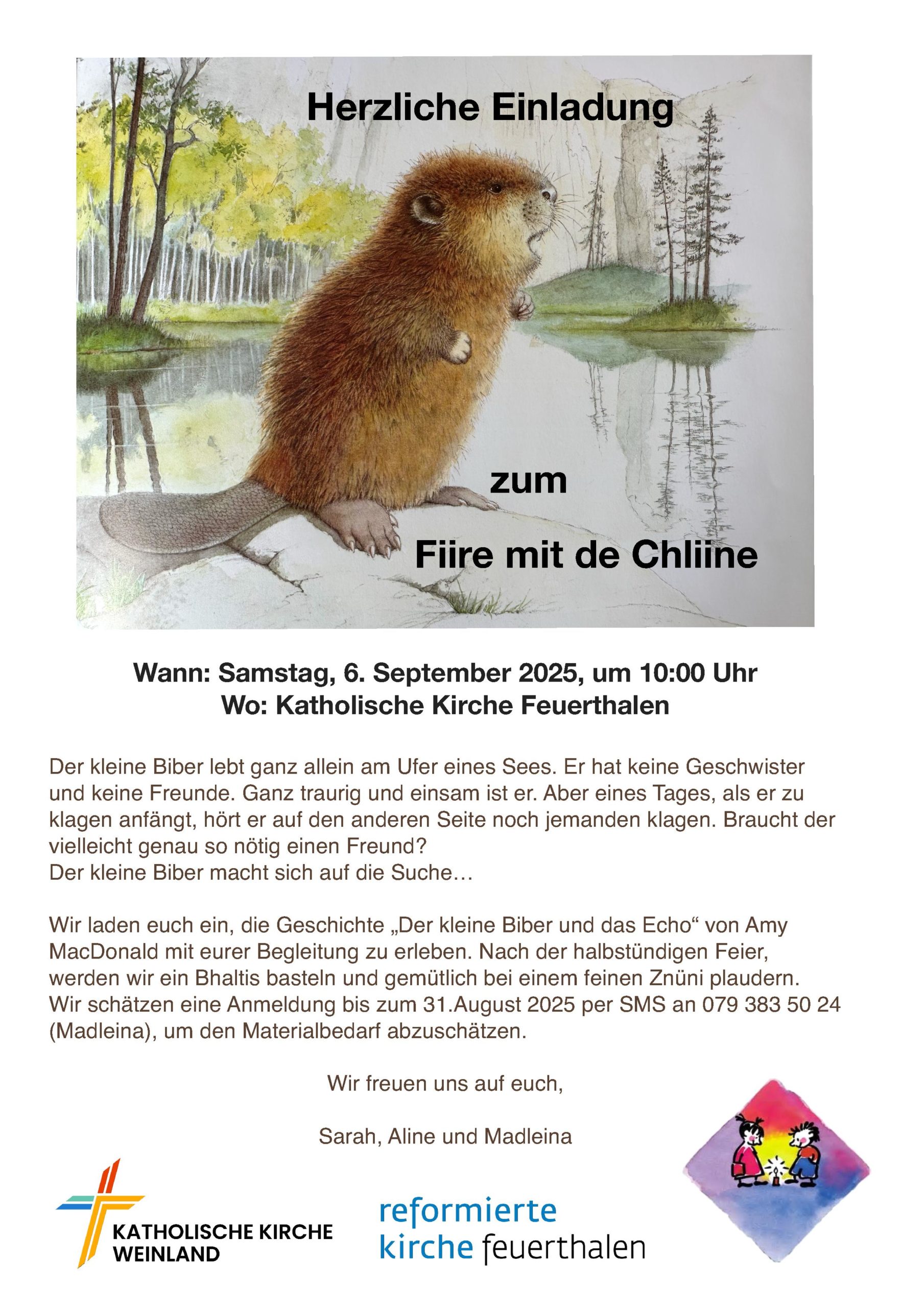 Herzliche Einladung

zum

Fiire mit de Chliine

Wann: Samstag, 6. September 2025, um 10:00 Uhr
Wo: Katholische Kirche Feuerthalen

Der kleine Biber lebt ganz allein am Ufer eines Sees. Er hat keine Geschwister und keine Freunde. Ganz traurig und einsam ist er. Aber eines Tages, als er zu klagen anfängt, hört er auf den anderen Seite noch jemanden klagen. Braucht der vielleicht genau so nötig einen Freund?
Der kleine Biber macht sich auf die Suche…

Wir laden euch ein, die Geschichte „Der kleine Biber und das Echo“ von Amy MacDonald mit eurer Begleitung zu erleben. Nach der halbstündigen Feier, werden wir ein Bhaltis basteln und gemütlich bei einem feinen Znüni plaudern.
Wir schätzen eine Anmeldung bis zum 31.August 2025 per SMS an 079 383 50 24 (Madleina), um den Materialbedarf abzuschätzen.

Wir freuen uns auf euch,

Sarah, Aline und Madleina

KATHOLISCHE KIRCHE WEINLAND

reformierte kirche feuerthalen